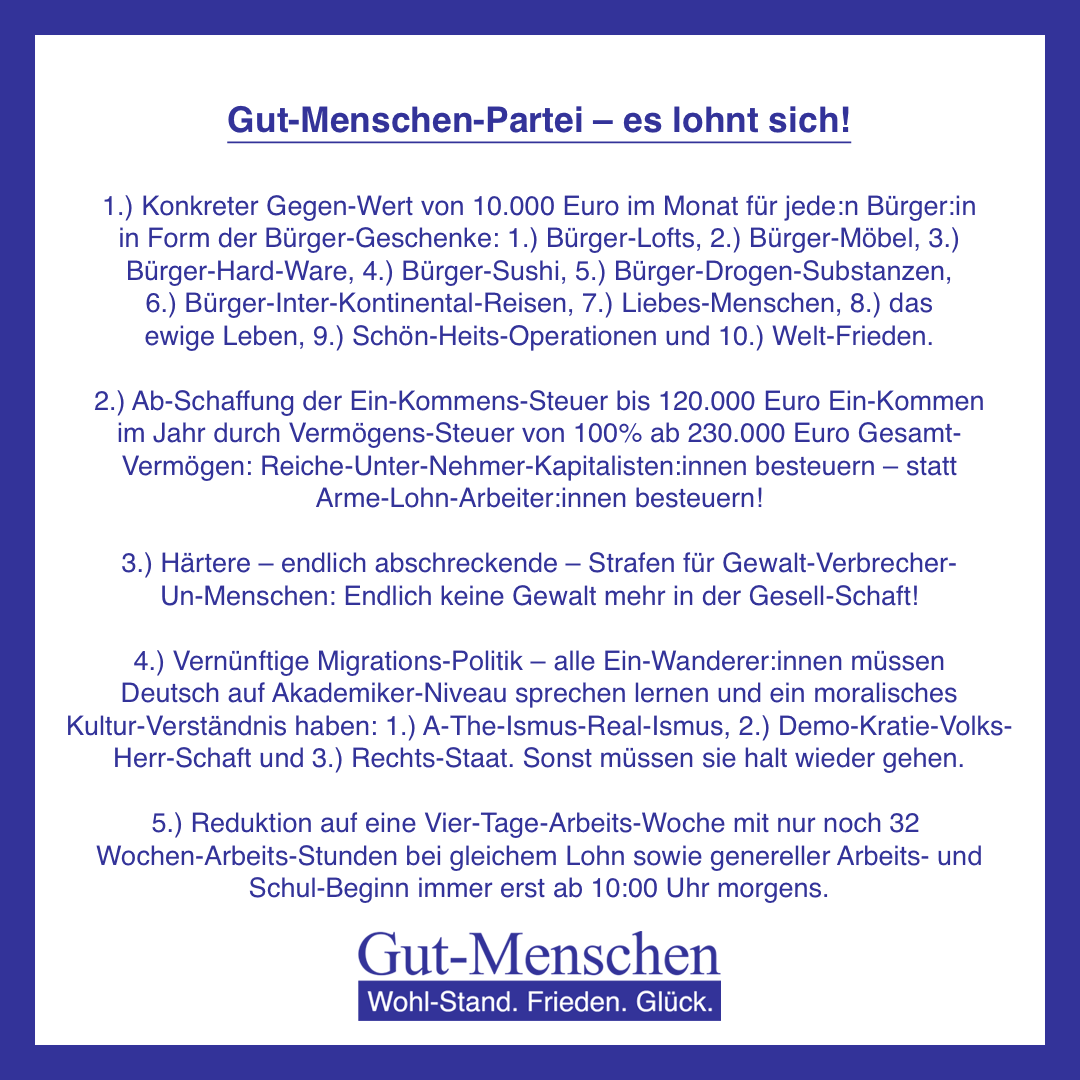 Gut-Menschen-Partei – es lohnt sich!

1.) Konkreter Gegen-Wert von 10.000 Euro im Monat für jede:n Bürger:in in Form der Bürger-Geschenke: 1.) Bürger-Lofts, 2.) Bürger-Möbel, 3.) Bürger-Hard-Ware, 4.) Bürger-Sushi, 5.) Bürger-Drogen-Substanzen, 6.) Bürger-Inter-Kontinental-Reisen, 7.) Liebes-Menschen, 8.) das ewige Leben, 9.) Schön-Heits-Operationen und 10.) Welt-Frieden.

2.) Ab-Schaffung der Ein-Kommens-Steuer bis 120.000 Euro Ein-Kommen im Jahr durch Vermögens-Steuer von 100% ab 230.000 Euro Gesamt-Vermögen: Reiche-Unter-Nehmer-Kapitalisten:innen besteuern – statt Arme-Lohn-Arbeiter:innen besteuern!

3.) Härtere – endlich abschreckende – Strafen für Gewalt-Verbrecher-Un-Menschen: Endlich keine Gewalt mehr in der Gesell-Schaft!

4.) Vernünftige Migrations-Politik – alle Ein-Wanderer:innen müssen Deutsch auf Akademiker-Niveau sprechen lernen und ein moralisches Kultur-Verständnis haben: 1.) A-The-Ismus-Real-Ismus, 2.) Demo-Kratie-Volks-Herr-Schaft und 3.) Rechts-Staat. Sonst müssen sie halt wieder gehen.

5.) Reduktion auf eine Vier-Tage-Arbeits-Woche mit nur noch 32 Wochen-Arbeits-Stunden bei gleichem Lohn sowie genereller Arbeits- und Schul-Beginn immer erst ab 10:00 Uhr morgens.

Gut-Menschen
Wohl-Stand. Frieden. Glück.